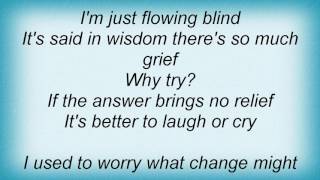 I'm just flowing blind
It's said in wisdom there's so much grief
Why try?
If the answer brings no relief
It's better to laugh or cry

I used to worry what change might